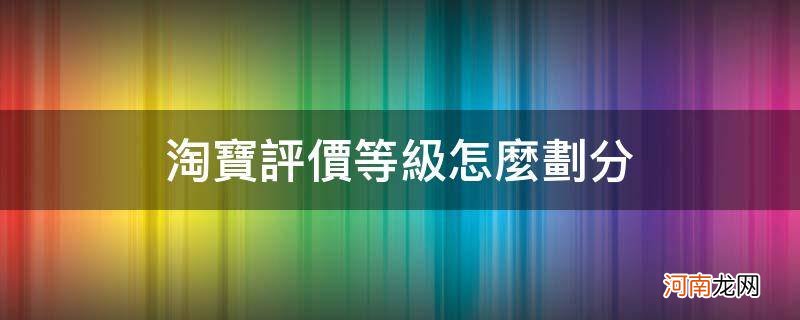 淘寶評價等級怎麼劃分

河南龙网